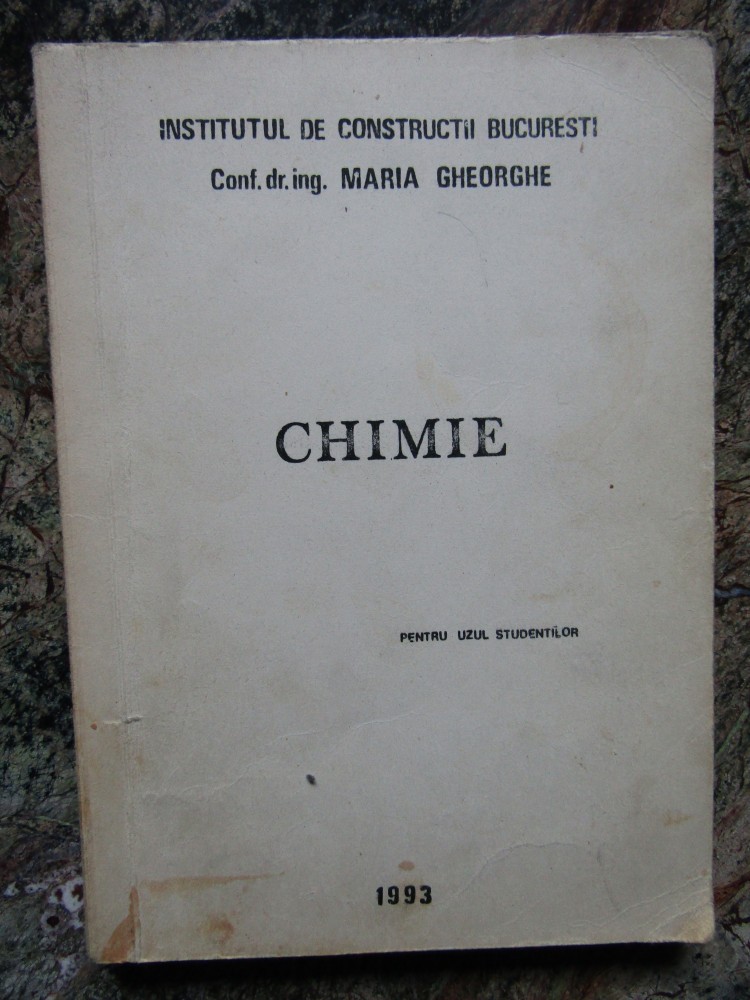 INSTITUTUL DE CONSTRUCTII BUCURESTI
Conf. dr. ing. MARIA GHEORGHE

CHIMIE

PENTRU UZUL STUDENTILOR

1993